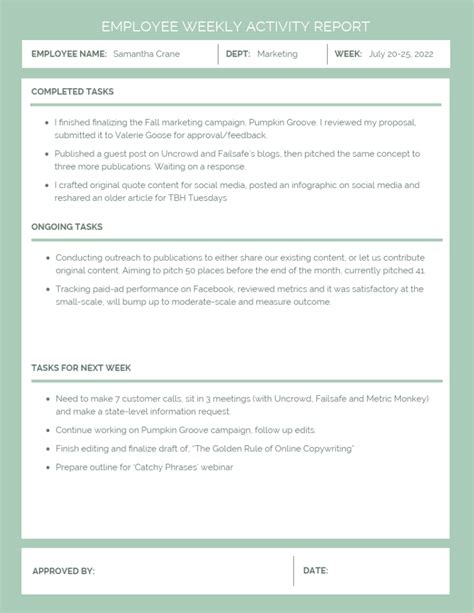 EMPLOYEE WEEKLY ACTIVITY REPORT

EMPLOYEE NAME: Samantha Crane

DEPT: Marketing

WEEK: July 20-25, 2022

COMPLETED TASKS

- I finished finalizing the Fall marketing campaign, Pumpkin Groove. I reviewed my proposal, submitted it to Valerie Goose for approval/feedback.
- Published a guest post on Uncrowd and Failsafe's blogs, then pitched the same concept to three more publications. Waiting on a response.
- I crafted original quote content for social media, posted an infographic on social media and reshared an older article for TBH Tuesdays

ONGOING TASKS

- Conducting outreach to publications to either share our existing content, or let us contribute original content. Aiming to pitch 50 places before the end of the month, currently pitched 41.
- Tracking paid-ad performance on Facebook, reviewed metrics and it was satisfactory at the small-scale, will bump up to moderate-scale and measure outcome.

TASKS FOR NEXT WEEK

- Need to make 7 customer calls, sit in 3 meetings (with Uncrowd, Failsafe and Metric Monkey) and make a state-level information request.
- Continue working on Pumpkin Groove campaign, follow up edits.
- Finish editing and finalize draft of, "The Golden Rule of Online Copywriting"
- Prepare outline for 'Catchy Phrases' webinar

APPROVED BY:

DATE: